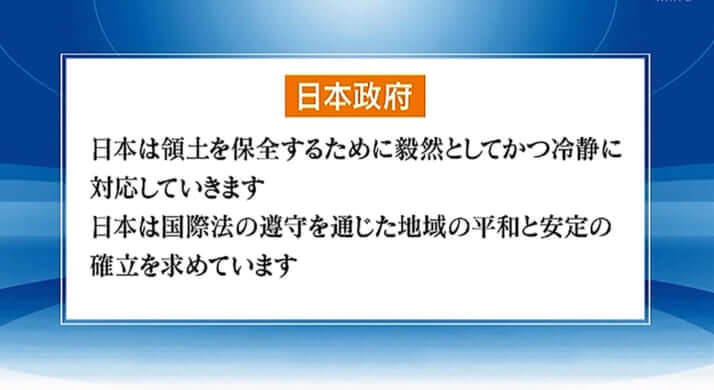 日本政府

日本は領土を保全するために毅然としてかつ冷静に対応していきます
日本は国際法の遵守を通じた地域の平和と安定の確立を求めています